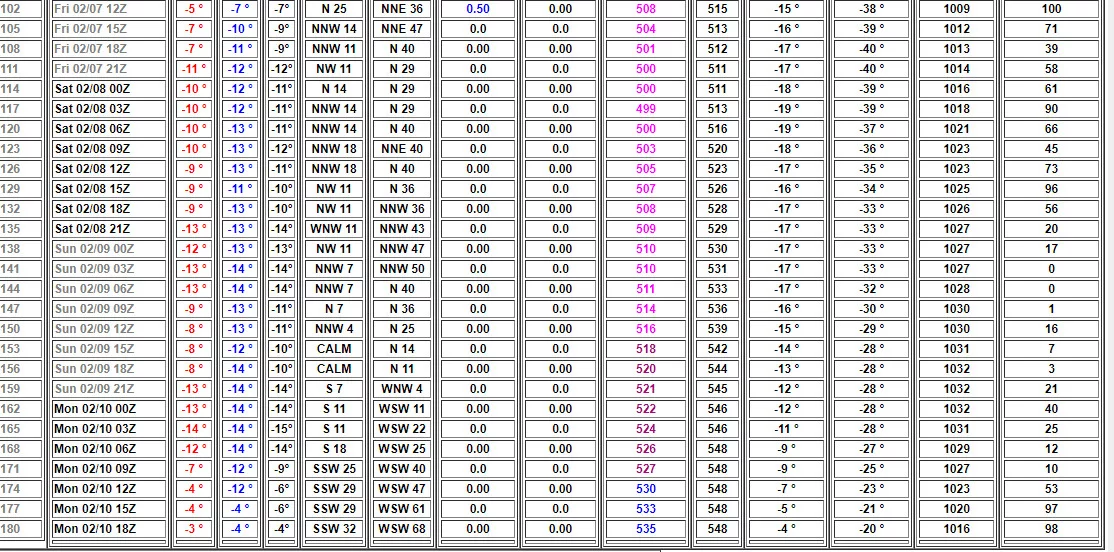 | 102 | Fri 02/07 12Z | -5 ° | -7 ° | -7° | N 25 | NNE 36 | 0.50 | 0.00 | 508 | 515 | -15 ° | -38 ° | 1009 | 100 |
|---|---|---|---|---|---|---|---|---|---|---|---|---|---|---|
| 105 | Fri 02/07 15Z | -7 ° | -10 ° | -9° | NNW 14 | NNE 47 | 0.0 | 0.0 | 504 | 513 | -16 ° | -39 ° | 1012 | 71 |
| 108 | Fri 02/07 18Z | -7 ° | -11 ° | -9° | NNW 11 | N 40 | 0.00 | 0.00 | 501 | 512 | -17 ° | -40 ° | 1013 | 39 |
| 111 | Fri 02/07 21Z | -11 ° | -12 ° | -12° | NW 11 | N 29 | 0.0 | 0.0 | 500 | 511 | -17 ° | -40 ° | 1014 | 58 |
| 114 | Sat 02/08 00Z | -10 ° | -12 ° | -11° | N 14 | N 29 | 0.00 | 0.00 | 500 | 511 | -18 ° | -39 ° | 1016 | 61 |
| 117 | Sat 02/08 03Z | -10 ° | -12 ° | -11° | NNW 14 | N 29 | 0.0 | 0.0 | 499 | 513 | -19 ° | -39 ° | 1018 | 90 |
| 120 | Sat 02/08 06Z | -10 ° | -13 ° | -11° | NNW 14 | N 40 | 0.00 | 0.00 | 500 | 516 | -19 ° | -37 ° | 1021 | 66 |
| 123 | Sat 02/08 09Z | -10 ° | -13 ° | -12° | NNW 18 | NNE 40 | 0.0 | 0.0 | 503 | 520 | -18 ° | -36 ° | 1023 | 45 |
| 126 | Sat 02/08 12Z | -9 ° | -13 ° | -11° | NNW 18 | N 40 | 0.00 | 0.00 | 505 | 523 | -17 ° | -35 ° | 1023 | 73 |
| 129 | Sat 02/08 15Z | -9 ° | -11 ° | -10° | NW 11 | N 36 | 0.0 | 0.0 | 507 | 526 | -16 ° | -34 ° | 1025 | 96 |
| 132 | Sat 02/08 18Z | -9 ° | -13 ° | -10° | NW 11 | NNW 36 | 0.00 | 0.00 | 508 | 528 | -17 ° | -33 ° | 1026 | 56 |
| 135 | Sat 02/08 21Z | -13 ° | -13 ° | -14° | WNW 11 | NNW 43 | 0.0 | 0.0 | 509 | 529 | -17 ° | -33 ° | 1027 | 20 |
| 138 | Sun 02/09 00Z | -12 ° | -13 ° | -13° | NW 11 | NNW 47 | 0.00 | 0.00 | 510 | 530 | -17 ° | -33 ° | 1027 | 17 |
| 141 | Sun 02/09 03Z | -13 ° | -14 ° | -14° | NNW 7 | NNW 50 | 0.0 | 0.0 | 510 | 531 | -17 ° | -33 ° | 1027 | 0 |
| 144 | Sun 02/09 06Z | -13 ° | -14 ° | -14° | NNW 7 | N 40 | 0.00 | 0.00 | 511 | 533 | -17 ° | -32 ° | 1028 | 0 |
| 147 | Sun 02/09 09Z | -9 ° | -13 ° | -11° | N 7 | N 36 | 0.0 | 0.0 | 514 | 536 | -16 ° | -30 ° | 1030 | 1 |
| 150 | Sun 02/09 12Z | -8 ° | -13 ° | -11° | NNW 4 | N 25 | 0.00 | 0.00 | 516 | 539 | -15 ° | -29 ° | 1030 | 16 |
| 153 | Sun 02/09 15Z | -8 ° | -12 ° | -10° | CALM | N 14 | 0.0 | 0.0 | 518 | 542 | -14 ° | -28 ° | 1031 | 7 |
| 156 | Sun 02/09 18Z | -8 ° | -14 ° | -10° | CALM | N 11 | 0.00 | 0.00 | 520 | 544 | -13 ° | -28 ° | 1032 | 3 |
| 159 | Sun 02/09 21Z | -13 ° | -14 ° | -14° | S 7 | WNW 4 | 0.0 | 0.0 | 521 | 545 | -12 ° | -28 ° | 1032 | 21 |
| 162 | Mon 02/10 00Z | -13 ° | -14 ° | -14° | S 11 | WSW 11 | 0.00 | 0.00 | 522 | 546 | -12 ° | -28 ° | 1032 | 40 |
| 165 | Mon 02/10 03Z | -14 ° | -14 ° | -15° | S 11 | WSW 22 | 0.0 | 0.0 | 524 | 546 | -11 ° | -28 ° | 1031 | 25 |
| 168 | Mon 02/10 06Z | -12 ° | -14 ° | -14° | S 18 | WSW 25 | 0.00 | 0.00 | 526 | 548 | -9 ° | -27 ° | 1029 | 12 |
| 171 | Mon 02/10 09Z | -7 ° | -12 ° | -9° | SSW 25 | WSW 40 | 0.0 | 0.0 | 527 | 548 | -9 ° | -25 ° | 1027 | 10 |
| 174 | Mon 02/10 12Z | -4 ° | -12 ° | -6° | SSW 29 | WSW 47 | 0.00 | 0.00 | 530 | 548 | -7 ° | -23 ° | 1023 | 53 |
| 177 | Mon 02/10 15Z | -4 ° | -4 ° | -6° | SSW 29 | WSW 61 | 0.0 | 0.0 | 533 | 548 | -5 ° | -21 ° | 1020 | 97 |
| 180 | Mon 02/10 18Z | -3 ° | -4 ° | -4° | SSW 32 | WSW 68 | 0.00 | 0.00 | 535 | 548 | -4 ° | -20 ° | 1016 | 98 |